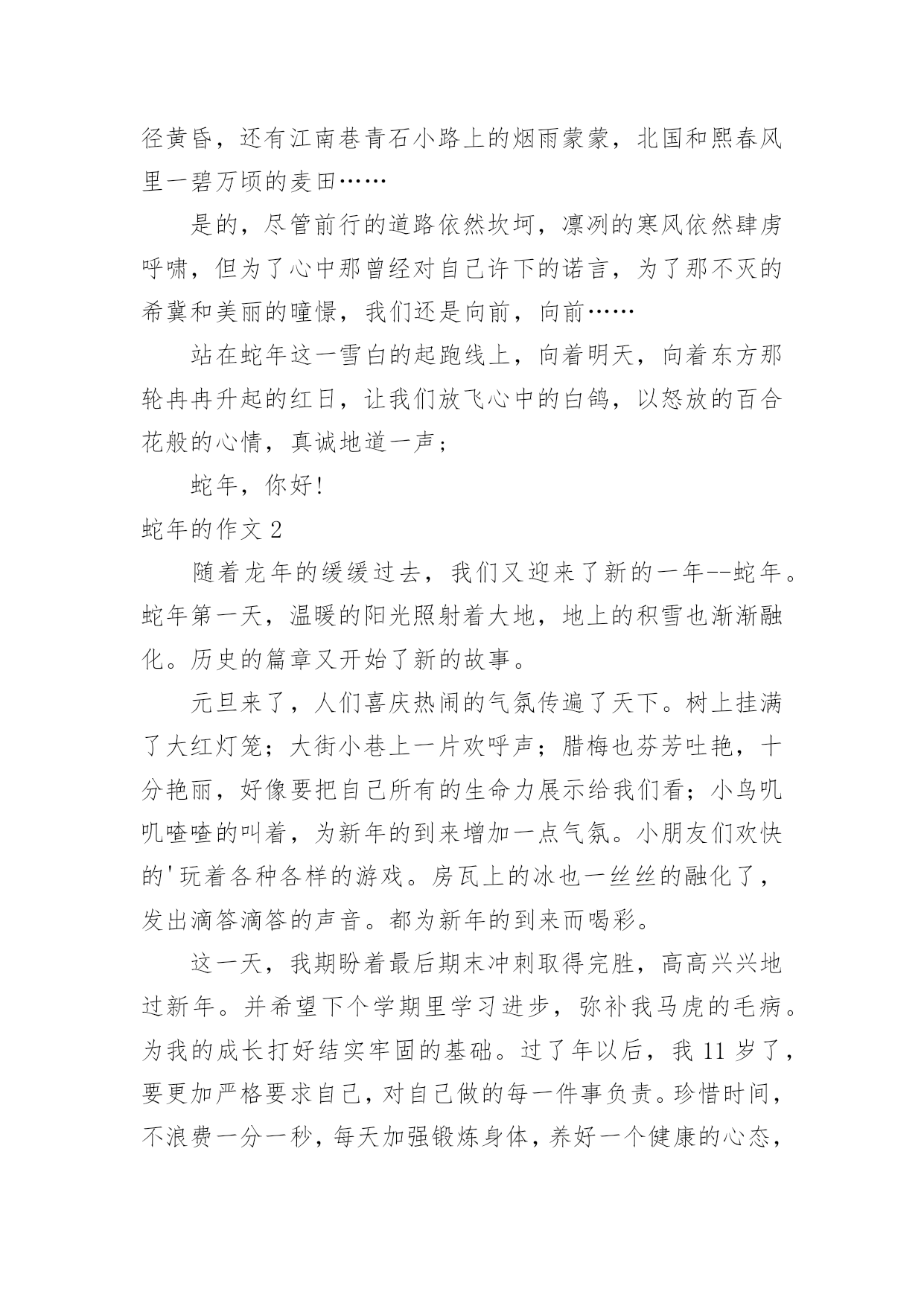 径黄昏，还有江南巷青石小路上的烟雨蒙蒙，北国和熙春风里一碧万顷的麦田……

是的，尽管前行的道路依然坎坷，凛冽的寒风依然肆虏呼啸，但为了心中那曾经对自己许下的诺言，为了那不灭的希冀和美丽的瞳憬，我们还是向前，向前……

站在蛇年这一雪白的起跑线上，向着明天，向着东方那轮冉冉升起的红日，让我们放飞心中的白鸽，以怒放的百合花般的心情，真诚地道一声；

蛇年，你好!

蛇年的作文 2

随着龙年的缓缓过去，我们又迎来了新的一年--蛇年。蛇年第一天，温暖的阳光照射着大地，地上的积雪也渐渐融化。历史的篇章又开始了新的故事。

元旦来了，人们喜庆热闹的气氛传遍了天下。树上挂满了大红灯笼；大街小巷上一片欢呼声；腊梅也芬芳吐艳，十分艳丽，好像要把自己所有的生命力展示给我们看；小鸟叽叽喳喳的叫着，为新年的到来增加一点气氛。小朋友们欢快的'玩着各种各样的游戏。房瓦上的冰也一丝丝的融化了，发出滴答滴答的声音。都为新年的到来而喝彩。

这一天，我期盼着最后期末冲刺取得完胜，高高兴兴地过新年。并希望下个学期里学习进步，弥补我马虎的毛病。为我的成长打好结实牢固的基础。过了年以后，我 11 岁了，要更加严格要求自己，对自己做的每一件事负责。珍惜时间，不浪费一分一秒，每天加强锻炼身体，养好一个健康的心态，